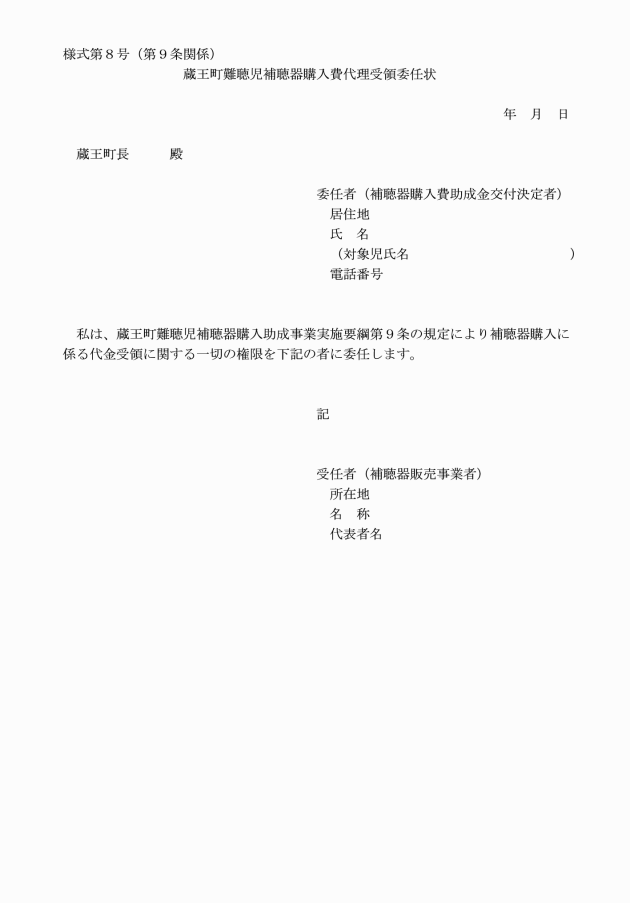 様式第８号（第９条関係）

蔵王町難聴児補聴器購入費代理受領委任状

年　月　日

蔵王町長　　　殿

委任者（補聴器購入費助成金交付決定者）
居住地
氏　名
（対象児氏名　　　　　　　　　　　）
電話番号

私は、蔵王町難聴児補聴器購入助成事業実施要綱第９条の規定により補聴器購入に係る代金受領に関する一切の権限を下記の者に委任します。

記

受任者（補聴器販売事業者）
所在地
名　称
代表者名